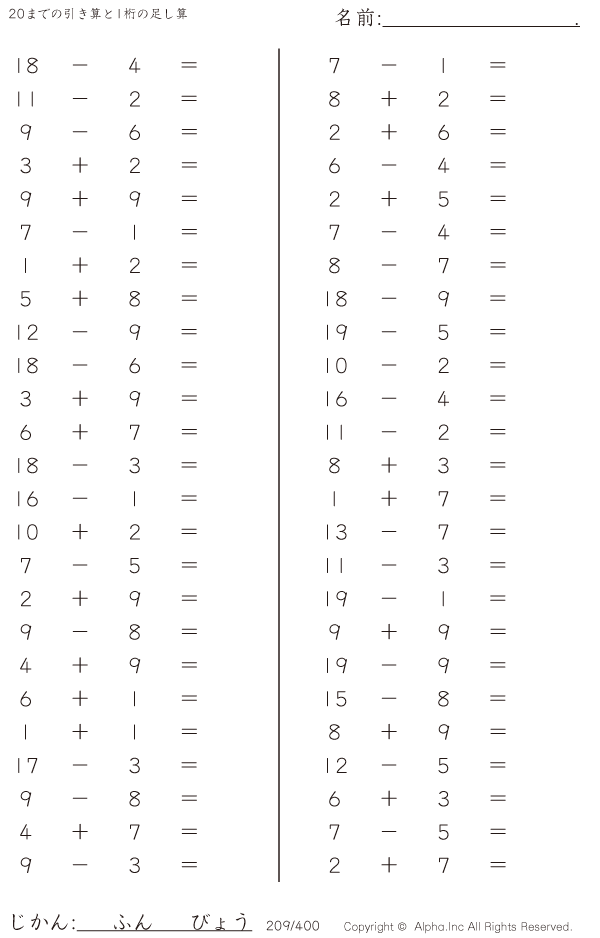 20までの引き算と1桁の足し算

名前:____.

$18 - 4 =$

$11 - 2 =$

$9 - 6 =$

$3 + 2 =$

$9 + 9 =$

$7 - 1 =$

$1 + 2 =$

$5 + 8 =$

$12 - 9 =$

$18 - 6 =$

$3 + 9 =$

$6 + 7 =$

$18 - 3 =$

$16 - 1 =$

$10 + 2 =$

$7 - 5 =$

$2 + 9 =$

$9 - 8 =$

$4 + 9 =$

$6 + 1 =$

$1 + 1 =$

$17 - 3 =$

$9 - 8 =$

$4 + 7 =$

$9 - 3 =$

$7 - 1 =$

$8 + 2 =$

$2 + 6 =$

$6 - 4 =$

$2 + 5 =$

$7 - 4 =$

$8 - 7 =$

$18 - 9 =$

$19 - 5 =$

$10 - 2 =$

$16 - 4 =$

$11 - 2 =$

$8 + 3 =$

$1 + 7 =$

$13 - 7 =$

$11 - 3 =$

$19 - 1 =$

$9 + 9 =$

$19 - 9 =$

$15 - 8 =$

$8 + 9 =$

$12 - 5 =$

$6 + 3 =$

$7 - 5 =$

$2 + 7 =$

じかん:____ふん____びょう 209/400 Copyright © Alpha.Inc All Rights Reserved.